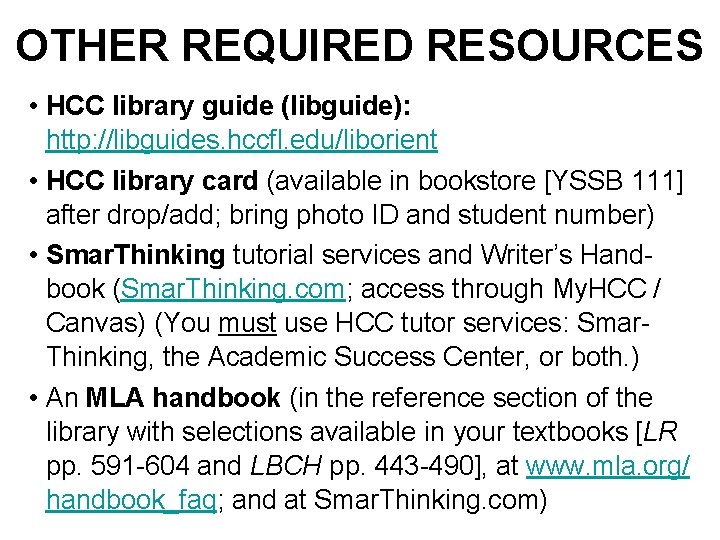 OTHER REQUIRED RESOURCES

• HCC library guide (libguide): http://libguides.hccfl.edu/liborient

• HCC library card (available in bookstore [YSSB 111] after drop/add; bring photo ID and student number)

• SmarThinking tutorial services and Writer's Handbook (SmarThinking.com; access through MyHCC / Canvas) (You must use HCC tutor services: SmarThinking, the Academic Success Center, or both.)

• An MLA handbook (in the reference section of the library with selections available in your textbooks [LR pp. 591-604 and LBCH pp. 443-490], at www.mla.org/handbook_faq; and at SmarThinking.com)